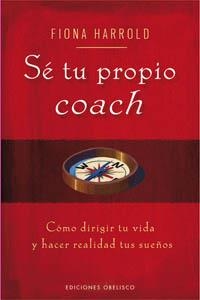 FIONA HARROLD

Sé tu propio coach

W N

Cómo dirigir tu vida y hacer realidad tus sueños

EDICIONES OBELISCO